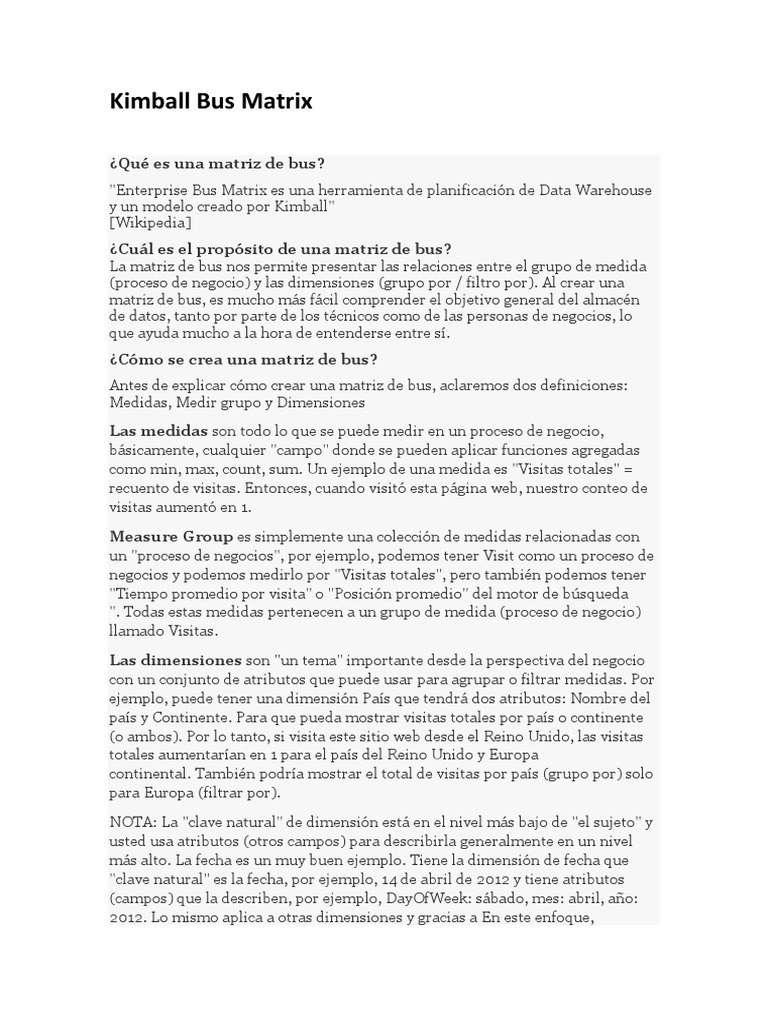 Kimball Bus Matrix

¿Qué es una matriz de bus?

"Enterprise Bus Matrix es una herramienta de planificación de Data Warehouse y un modelo creado por Kimball"
[Wikipedia]

¿Cuál es el propósito de una matriz de bus?
La matriz de bus nos permite presentar las relaciones entre el grupo de medida (proceso de negocio) y las dimensiones (grupo por / filtro por). Al crear una matriz de bus, es mucho más fácil comprender el objetivo general del almacén de datos, tanto por parte de los técnicos como de las personas de negocios, lo que ayuda mucho a la hora de entenderse entre sí.

¿Cómo se crea una matriz de bus?

Antes de explicar cómo crear una matriz de bus, aclaremos dos definiciones: Medidas, Medir grupo y Dimensiones

Las medidas son todo lo que se puede medir en un proceso de negocio, básicamente, cualquier "campo" donde se pueden aplicar funciones agregadas como min, max, count, sum. Un ejemplo de una medida es "Visitas totales" = recuento de visitas. Entonces, cuando visitó esta página web, nuestro conteo de visitas aumentó en 1.

Measure Group es simplemente una colección de medidas relacionadas con un "proceso de negocios", por ejemplo, podemos tener Visit como un proceso de negocios y podemos medirlo por "Visitas totales", pero también podemos tener "Tiempo promedio por visita" o "Posición promedio" del motor de búsqueda ". Todas estas medidas pertenecen a un grupo de medida (proceso de negocio) llamado Visitas.

Las dimensiones son "un tema" importante desde la perspectiva del negocio con un conjunto de atributos que puede usar para agrupar o filtrar medidas. Por ejemplo, puede tener una dimensión País que tendrá dos atributos: Nombre del país y Continente. Para que pueda mostrar visitas totales por país o continente (o ambos). Por lo tanto, si visita este sitio web desde el Reino Unido, las visitas totales aumentarían en 1 para el país del Reino Unido y Europa continental. También podría mostrar el total de visitas por país (grupo por) solo para Europa (filtrar por).

NOTA: La "clave natural" de dimensión está en el nivel más bajo de "el sujeto" y usted usa atributos (otros campos) para describirla generalmente en un nivel más alto. La fecha es un muy buen ejemplo. Tiene la dimensión de fecha que "clave natural" es la fecha, por ejemplo, 14 de abril de 2012 y tiene atributos (campos) que la describen, por ejemplo, DayOfWeek: sábado, mes: abril, año: 2012. Lo mismo aplica a otras dimensiones y gracias a En este enfoque,